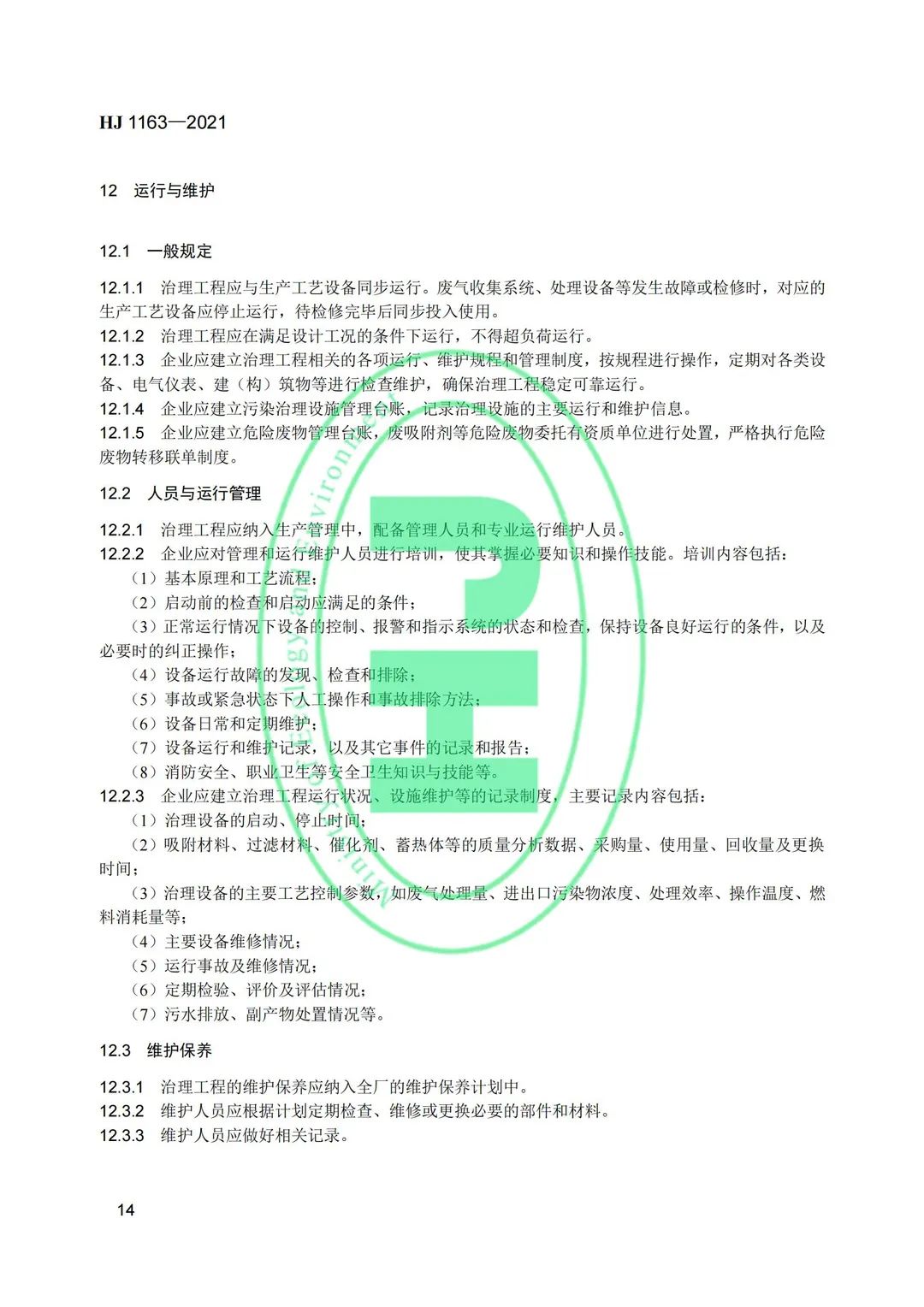 HJ 1163—2021

12 运行与维护

12.1 一般规定

12.1.1 治理工程应与生产工艺设备同步运行。废气收集系统、处理设备等发生故障或检修时，对应的生产工艺设备应停止运行，待检修完毕后同步投入使用。
12.1.2 治理工程应在满足设计工况的条件下运行，不得超负荷运行。
12.1.3 企业应建立治理工程相关的各项运行、维护规程和管理制度，按规程进行操作，定期对各类设备、电气仪表、建（构）筑物等进行检查维护，确保治理工程稳定可靠运行。
12.1.4 企业应建立污染治理设施管理台账，记录治理设施的主要运行和维护信息。
12.1.5 企业应建立危险废物管理台账，废吸附剂等危险废物委托有资质单位进行处置，严格执行危险废物转移联单制度。

12.2 人员与运行管理

12.2.1 治理工程应纳入生产管理中，配备管理人员和专业运行维护人员。
12.2.2 企业应对管理和运行维护人员进行培训，使其掌握必要知识和操作技能。培训内容包括：
（1）基本原理和工艺流程；
（2）启动前的检查和启动应满足的条件；
（3）正常运行情况下设备的控制、报警和指示系统的状态和检查，保持设备良好运行的条件，以及必要时的纠正操作；
（4）设备运行故障的发现、检查和排除；
（5）事故或紧急状态下人工操作和事故排除方法；
（6）设备日常和定期维护；
（7）设备运行和维护记录，以及其它事件的记录和报告；
（8）消防安全、职业卫生等安全卫生知识与技能等。
12.2.3 企业应建立治理工程运行状况、设施维护等的记录制度，主要记录内容包括：
（1）治理设备的启动、停止时间；
（2）吸附材料、过滤材料、催化剂、蓄热体等的质量分析数据、采购量、使用量、回收量及更换时间；
（3）治理设备的主要工艺控制参数，如废气处理量、进出口污染物浓度、处理效率、操作温度、燃料消耗量等；
（4）主要设备维修情况；
（5）运行事故及维修情况；
（6）定期检验、评价及评估情况；
（7）污水排放、副产物处置情况等。

12.3 维护保养

12.3.1 治理工程的维护保养应纳入全厂的维护保养计划中。
12.3.2 维护人员应根据计划定期检查、维修或更换必要的部件和材料。
12.3.3 维护人员应做好相关记录。

14